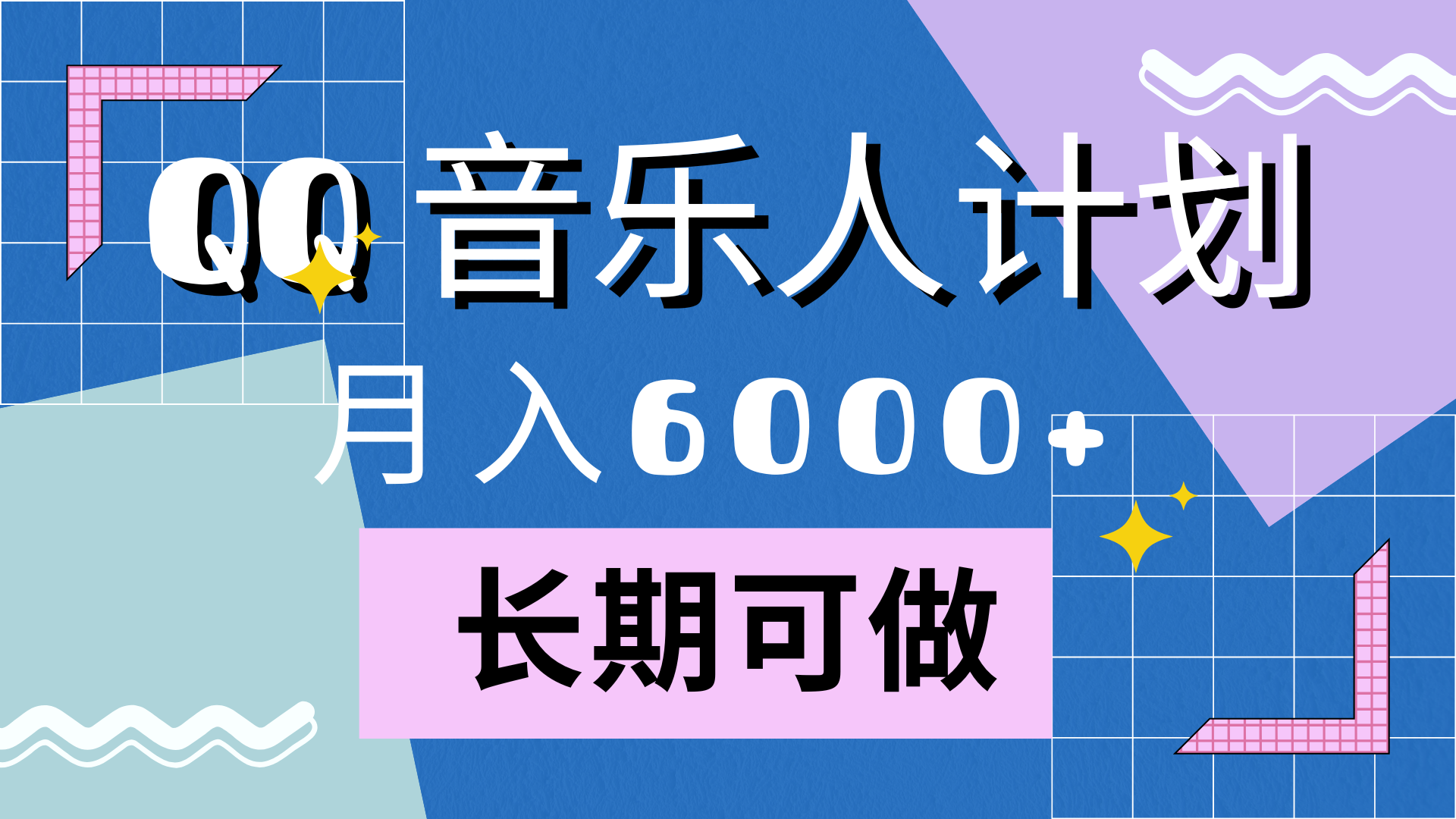 QQ 音乐人计划

月入6000+

长期可做